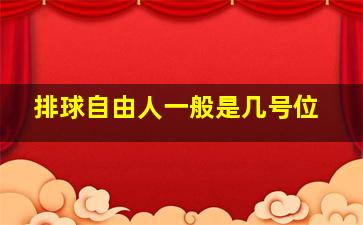 排球自由人一般是几号位